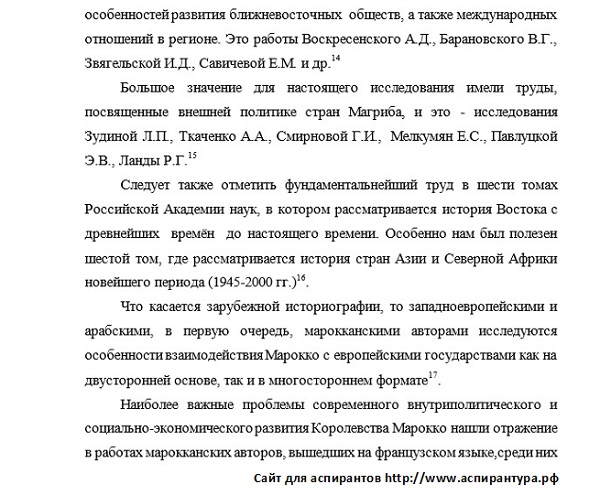 особенностей развития ближневосточных обществ, а также международных отношений в регионе. Это работы Воскресенского А.Д., Барановского В.Г., Звягельской И.Д., Савичевой Е.М. и др.$^{14}$

Большое значение для настоящего исследования имели труды, посвященные внешней политике стран Магриба, и это - исследования Зудиной Л.П., Ткаченко А.А., Смирновой Г.И., Мелкумян Е.С., Павлуцкой Э.В., Ланды Р.Г.$^{15}$

Следует также отметить фундаментальнейший труд в шести томах Российской Академии наук, в котором рассматривается история Востока с древнейших времён до настоящего времени. Особенно нам был полезен шестой том, где рассматривается история стран Азии и Северной Африки новейшего периода (1945-2000 гг.)$^{16}$.

Что касается зарубежной историографии, то западноевропейскими и арабскими, в первую очередь, марокканскими авторами исследуются особенности взаимодействия Марокко с европейскими государствами как на двусторонней основе, так и в многостороннем формате$^{17}$.

Наиболее важные проблемы современного внутриполитического и социально-экономического развития Королевства Марокко нашли отражение в работах марокканских авторов, вышедших на французском языке,среди них

Сайт для аспирантов http://www.аспирантура.рф